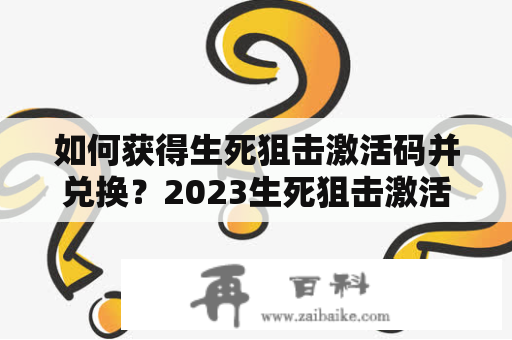 如何获得生死狙击激活码并兑换？2023生死狙击激活

再 百科
www.zaibaike.com